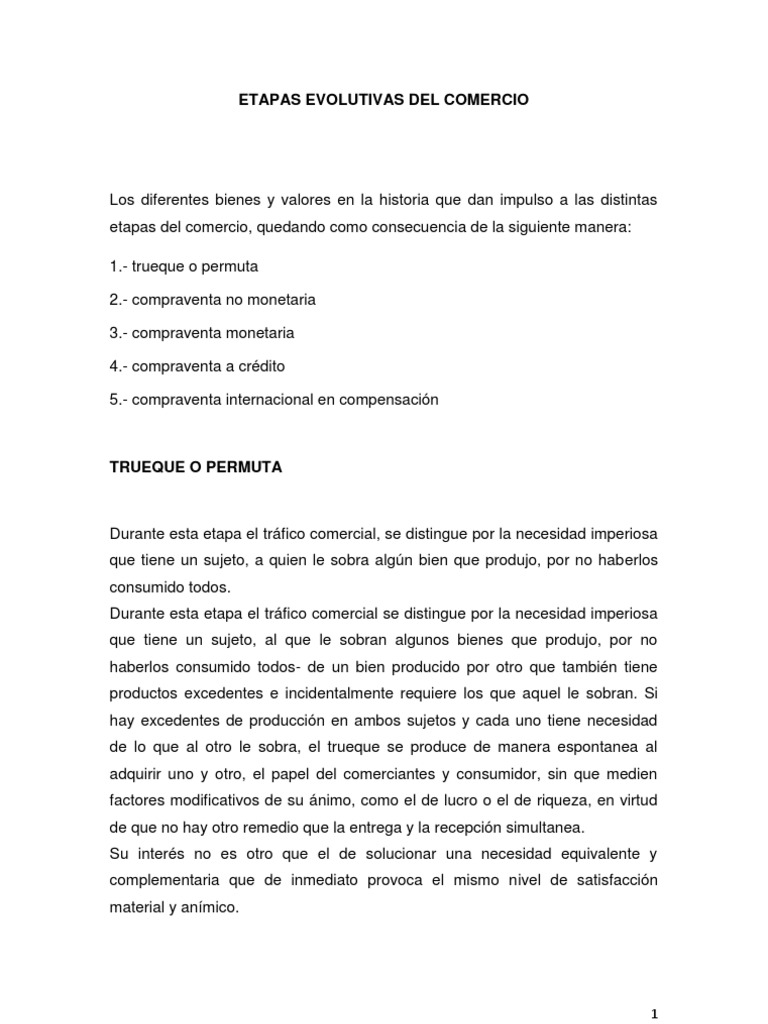 ETAPAS EVOLUTIVAS DEL COMERCIO

Los diferentes bienes y valores en la historia que dan impulso a las distintas etapas del comercio, quedando como consecuencia de la siguiente manera:

1.- trueque o permuta

2.- compraventa no monetaria

3.- compraventa monetaria

4.- compraventa a crédito

5.- compraventa internacional en compensación

TRUEQUE O PERMUTA

Durante esta etapa el tráfico comercial, se distingue por la necesidad imperiosa que tiene un sujeto, a quien le sobra algún bien que produjo, por no haberlos consumido todos.
Durante esta etapa el tráfico comercial se distingue por la necesidad imperiosa que tiene un sujeto, al que le sobran algunos bienes que produjo, por no haberlos consumido todos- de un bien producido por otro que también tiene productos excedentes e incidentalmente requiere los que aquel le sobran. Si hay excedentes de producción en ambos sujetos y cada uno tiene necesidad de lo que al otro le sobra, el trueque se produce de manera espontanea al adquirir uno y otro, el papel del comerciantes y consumidor, sin que medien factores modificativos de su ánimo, como el de lucro o el de riqueza, en virtud de que no hay otro remedio que la entrega y la recepción simultanea.
Su interés no es otro que el de solucionar una necesidad equivalente y complementaria que de inmediato provoca el mismo nivel de satisfacción material y anímico.

1